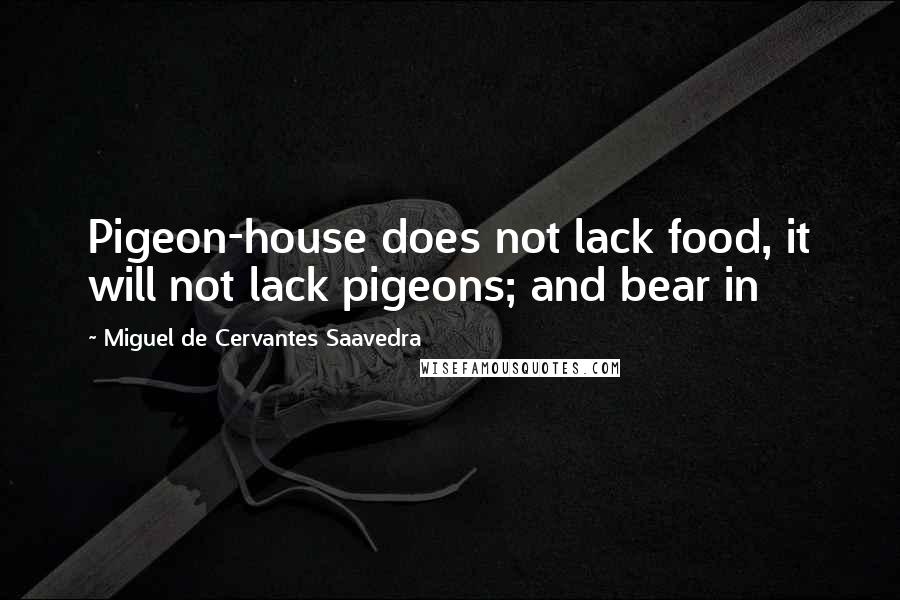 Pigeon-house does not lack food, it will not lack pigeons; and bear in

~ Miguel de Cervantes Saavedra

WISEFAMOUSQUOTES.COM